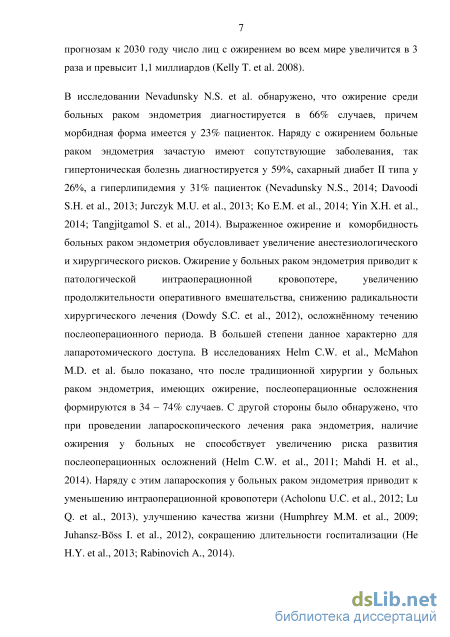 7

прогнозам к 2030 году число лиц с ожирением во всем мире увеличится в 3 раза и превысит 1,1 миллиардов (Kelly T. et al. 2008).

В исследовании Nevadunsky N.S. et al. обнаружено, что ожирение среди больных раком эндометрия диагностируется в 66% случаев, причем морбидная форма имеется у 23% пациенток. Наряду с ожирением больные раком эндометрия зачастую имеют сопутствующие заболевания, так гипертоническая болезнь диагностируется у 59%, сахарный диабет II типа у 26%, а гиперлипидемия у 31% пациенток (Nevadunsky N.S., 2014; Davoodi S.H. et al., 2013; Jurczyk M.U. et al., 2013; Ko E.M. et al., 2014; Yin X.H. et al., 2014; Tangjitgamol S. et al., 2014). Выраженное ожирение и коморбидность больных раком эндометрия обусловливает увеличение анестезиологического и хирургического рисков. Ожирение у больных раком эндометрия приводит к патологической интраоперационной кровопотере, увеличению продолжительности оперативного вмешательства, снижению радикальности хирургического лечения (Dowdy S.C. et al., 2012), осложнённому течению послеоперационного периода. В большей степени данное характерно для лапаротомического доступа. В исследованиях Helm C.W. et al., McMahon M.D. et al. было показано, что после традиционной хирургии у больных раком эндометрия, имеющих ожирение, послеоперационные осложнения формируются в 34 – 74% случаев. С другой стороны было обнаружено, что при проведении лапароскопического лечения рака эндометрия, наличие ожирения у больных не способствует увеличению риска развития послеоперационных осложнений (Helm C.W. et al., 2011; Mahdi H. et al., 2014). Наряду с этим лапароскопия у больных раком эндометрия приводит к уменьшению интраоперационной кровопотери (Acholonu U.C. et al., 2012; Lu Q. et al., 2013), улучшению качества жизни (Humphrey M.M. et al., 2009; Juhansz-Böss I. et al., 2012), сокращению длительности госпитализации (He H.Y. et al., 2013; Rabinovich A., 2014).

dsLib.net
библиотека диссертаций